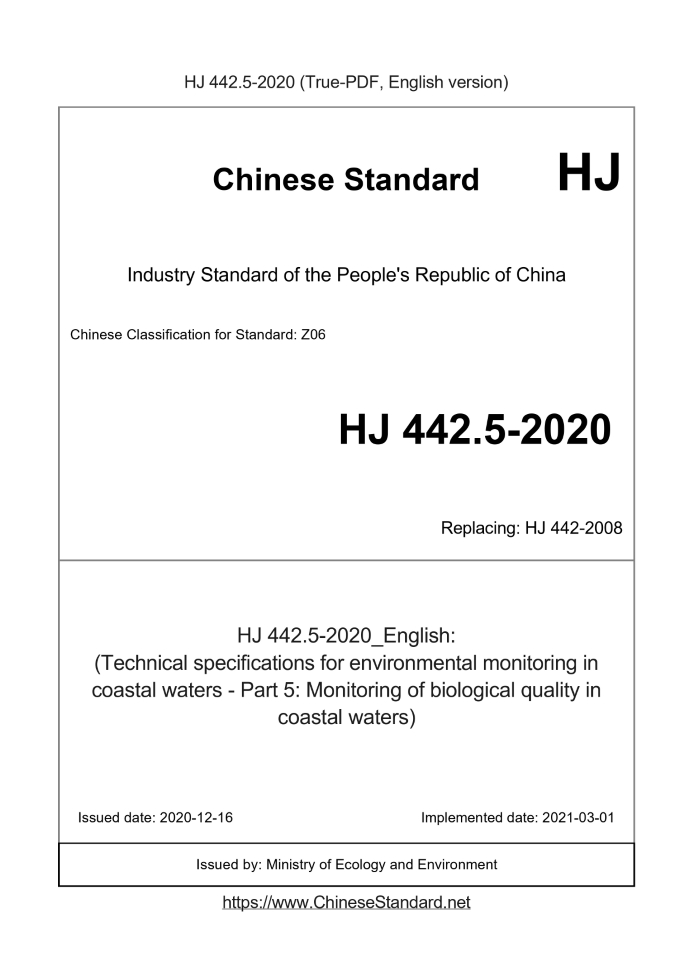 HJ 442.5-2020 (True-PDF, English version)

Chinese Standard HJ

Industry Standard of the People's Republic of China

Chinese Classification for Standard: Z06

HJ 442.5-2020

Replacing: HJ 442-2008

HJ 442.5-2020_English:
(Technical specifications for environmental monitoring in coastal waters - Part 5: Monitoring of biological quality in coastal waters)

Issued date: 2020-12-16

Implemented date: 2021-03-01

Issued by: Ministry of Ecology and Environment

https://www.ChineseStandard.net